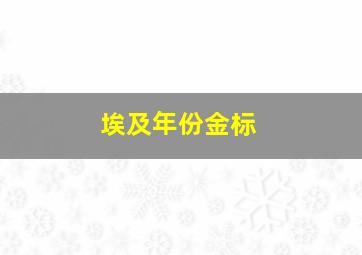 埃及年份金标